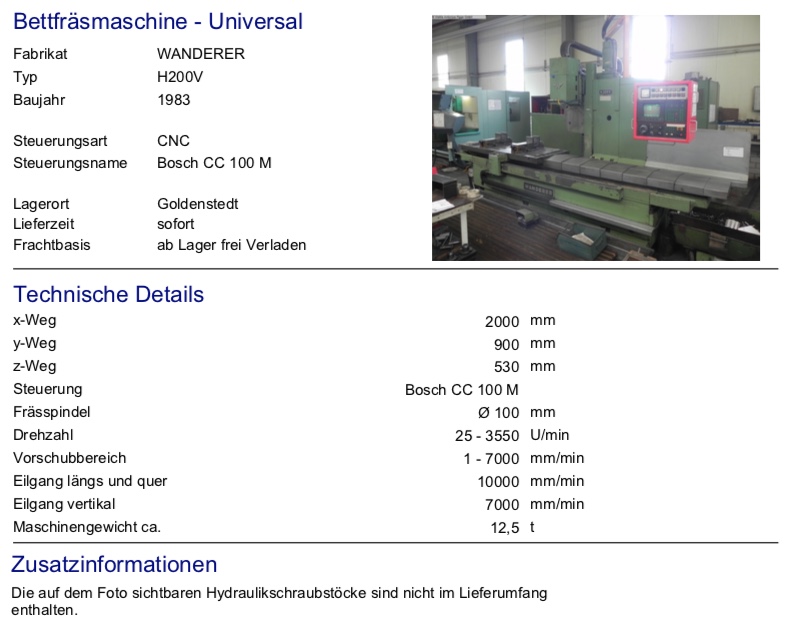 Bettfräsmaschine - Universal

| | |
|---|---|
| Fabrikat | WANDERER |
| Typ | H200V |
| Baujahr | 1983 |
| Steuerungsart | CNC |
| Steuerungsname | Bosch CC 100 M |
| Lagerort | Goldenstedt |
| Lieferzeit | sofort |
| Frachtbasis | ab Lager frei Verladen |

Technische Details

| | | |
|---|---|---|
| x-Weg | 2000 | mm |
| y-Weg | 900 | mm |
| z-Weg | 530 | mm |
| Steuerung | Bosch CC 100 M | |
| Frässpindel | Ø 100 | mm |
| Drehzahl | 25 - 3550 | U/min |
| Vorschubbereich | 1 - 7000 | mm/min |
| Eilgang längs und quer | 10000 | mm/min |
| Eilgang vertikal | 7000 | mm/min |
| Maschinengewicht ca. | 12,5 | t |

Zusatzinformationen

Die auf dem Foto sichtbaren Hydraulikschraubstöcke sind nicht im Lieferumfang enthalten.